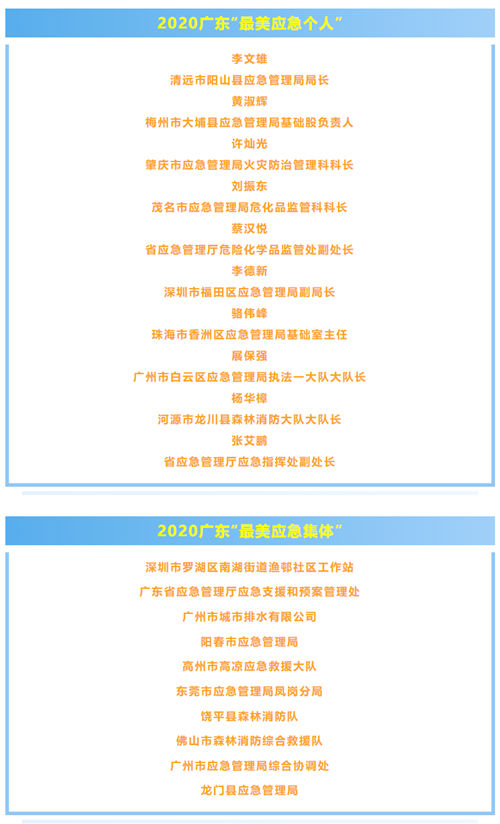 2020广东“最美应急个人”

李文雄

清远市阳山县应急管理局局长

黄淑辉

梅州市大埔县应急管理局基础股负责人

许灿光

肇庆市应急管理局火灾防治管理科科长

刘振东

茂名市应急管理局危化品监管科科长

蔡汉悦

省应急管理厅危险化学品监管处副处长

李德新

深圳市福田区应急管理局副局长

骆伟峰

珠海市香洲区应急管理局基础室主任

展保强

广州市白云区应急管理局执法一大队大队长

杨华樟

河源市龙川县森林消防大队大队长

张艾鹏

省应急管理厅应急指挥处副处长

2020广东“最美应急集体”

深圳市罗湖区南湖街道渔邨社区工作站

广东省应急管理厅应急支援和预案管理处

广州市城市排水有限公司

阳春市应急管理局

高州市高凉应急救援大队

东莞市应急管理局凤岗分局

饶平县森林消防队

佛山市森林消防综合救援队

广州市应急管理局综合协调处

龙门县应急管理局